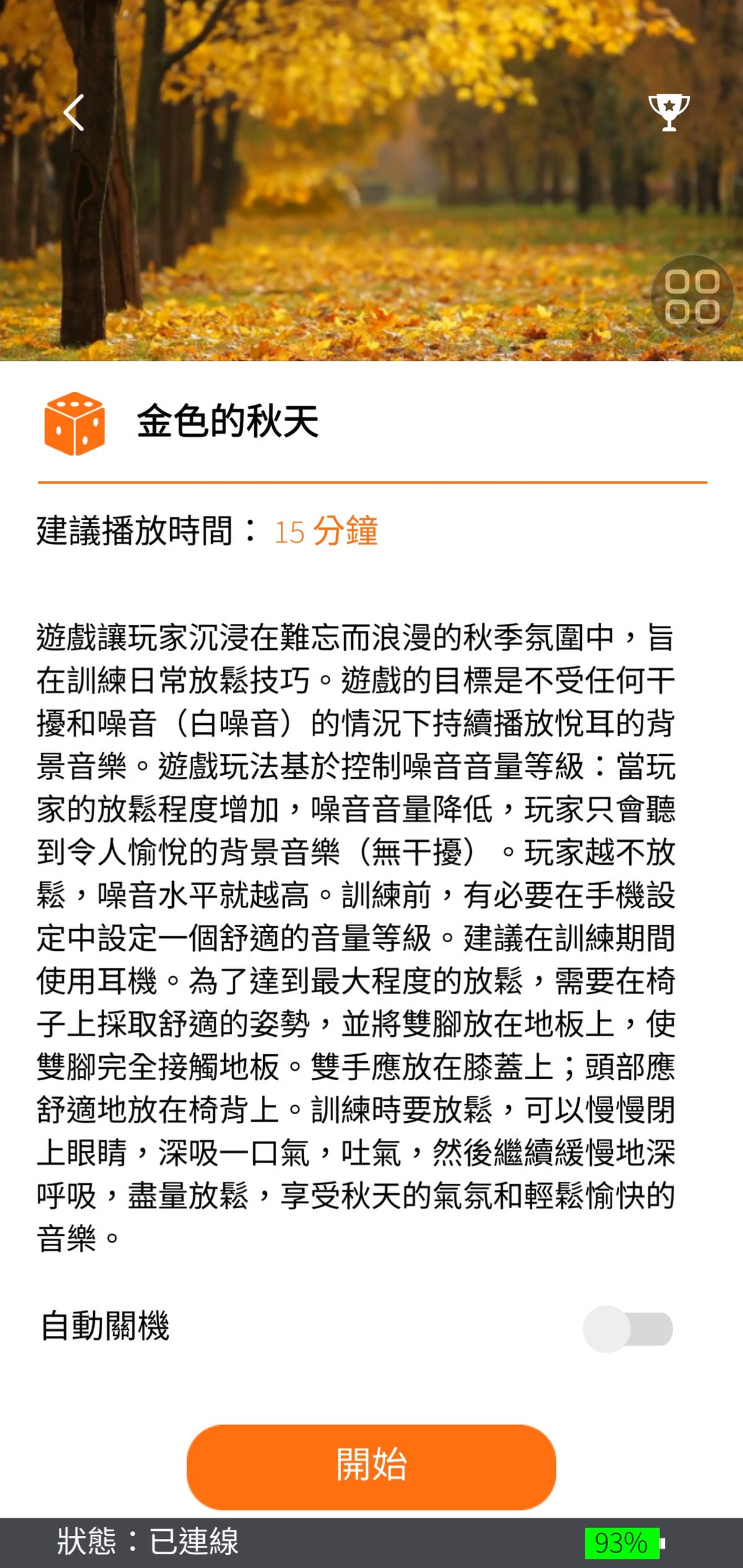 金色的秋天

建議播放時間： 15 分鐘

遊戲讓玩家沉浸在難忘而浪漫的秋季氛圍中，旨在訓練日常放鬆技巧。遊戲的目標是不受任何干擾和噪音（白噪音）的情況下持續播放悅耳的背景音樂。遊戲玩法基於控制噪音音量等級：當玩家的放鬆程度增加，噪音音量降低，玩家只會聽到令人愉悅的背景音樂（無干擾）。玩家越不放鬆，噪音水平就越高。訓練前，有必要在手機設定中設定一個舒適的音量等級。建議在訓練期間使用耳機。為了達到最大程度的放鬆，需要在椅子上採取舒適的姿勢，並將雙腳放在地板上，使雙腳完全接觸地板。雙手應放在膝蓋上；頭部應舒適地放在椅背上。訓練時要放鬆，可以慢慢閉上眼睛，深吸一口氣，吐氣，然後繼續緩慢地深呼吸，盡量放鬆，享受秋天的氣氛和輕鬆愉快的音樂。

自動關機

開始

狀態：已連線

93%